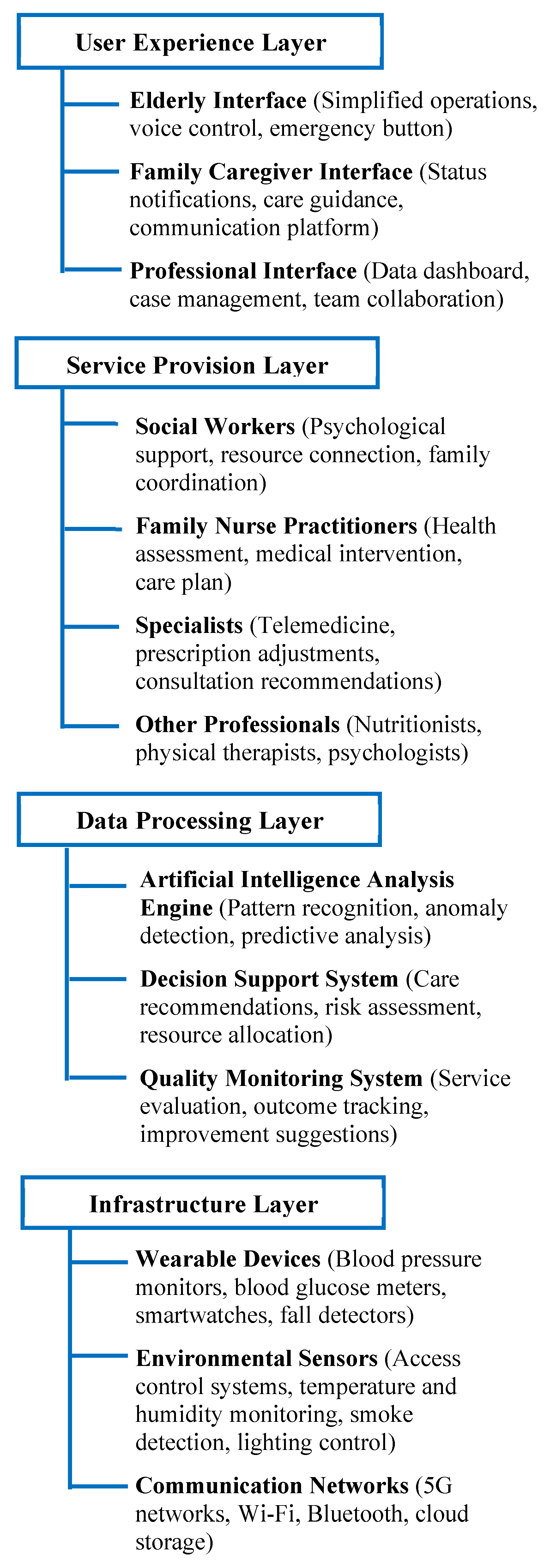 User Experience Layer

Elderly Interface (Simplified operations, voice control, emergency button)

Family Caregiver Interface (Status notifications, care guidance, communication platform)

Professional Interface (Data dashboard, case management, team collaboration)

Service Provision Layer

Social Workers (Psychological support, resource connection, family coordination)

Family Nurse Practitioners (Health assessment, medical intervention, care plan)

Specialists (Telemedicine, prescription adjustments, consultation recommendations)

Other Professionals (Nutritionists, physical therapists, psychologists)

Data Processing Layer

Artificial Intelligence Analysis Engine (Pattern recognition, anomaly detection, predictive analysis)

Decision Support System (Care recommendations, risk assessment, resource allocation)

Quality Monitoring System (Service evaluation, outcome tracking, improvement suggestions)

Infrastructure Layer

Wearable Devices (Blood pressure monitors, blood glucose meters, smartwatches, fall detectors)

Environmental Sensors (Access control systems, temperature and humidity monitoring, smoke detection, lighting control)

Communication Networks (5G networks, Wi-Fi, Bluetooth, cloud storage)